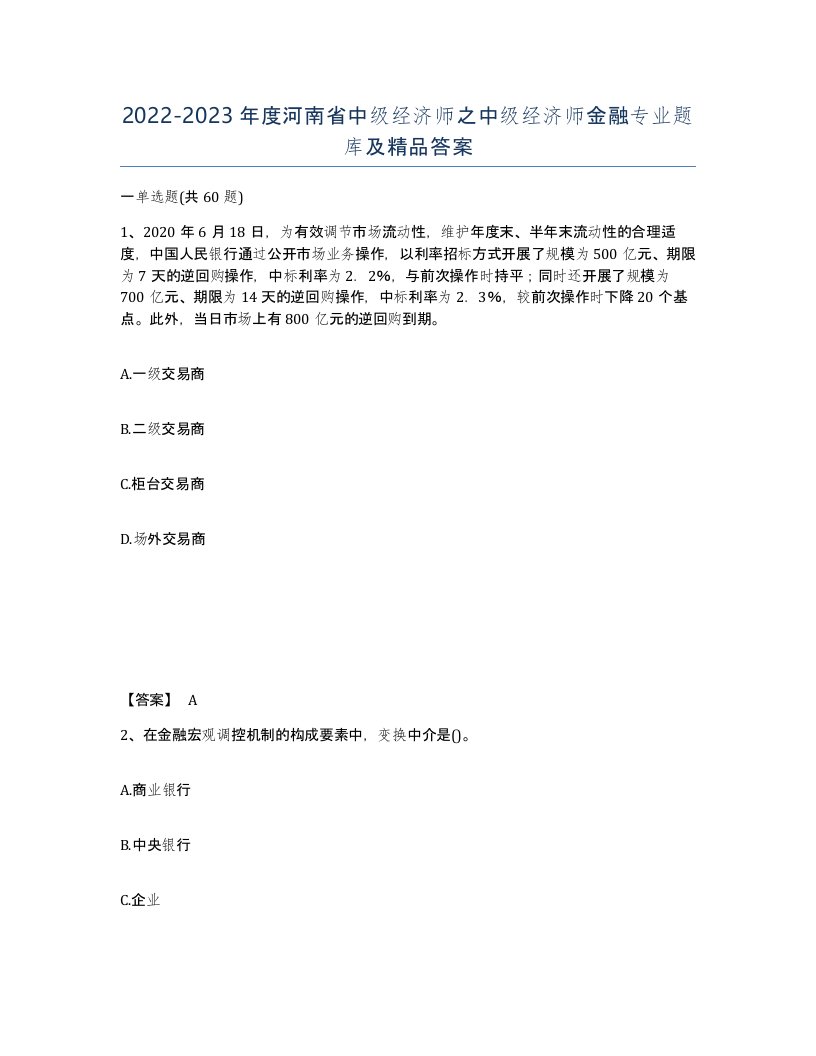 2022-2023年度河南省中级经济师之中级经济师金融专业题库及精品答案

一单选题(共60题)

1、2020年6月18日，为有效调节市场流动性，维护年度末、半年末流动性的合理适度，中国人民银行通过公开市场业务操作，以利率招标方式开展了规模为500亿元、期限为7天的逆回购操作，中标利率为2.2%，与前次操作时持平；同时还开展了规模为700亿元、期限为14天的逆回购操作，中标利率为2.3%，较前次操作时下降20个基点。此外，当日市场上有800亿元的逆回购到期。

A.一级交易商

B.二级交易商

C.柜台交易商

D.场外交易商

【答案】 A

2、在金融宏观调控机制的构成要素中，变换中介是()。

A.商业银行

B.中央银行

C.企业